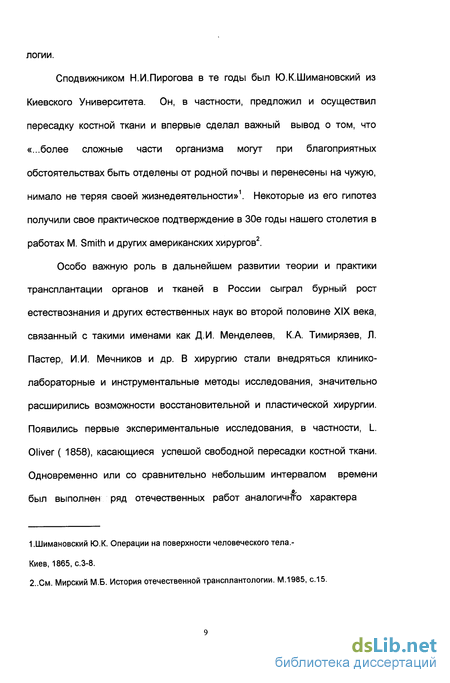 логии.

Сподвижником Н.И.Пирогова в те годы был Ю.К.Шимановский из Киевского Университета. Он, в частности, предложил и осуществил пересадку костной ткани и впервые сделал важный вывод о том, что «...более сложные части организма могут при благоприятных обстоятельствах быть отделены от родной почвы и перенесены на чужую, нимало не теряя своей жизнедеятельности»$^1$. Некоторые из его гипотез получили свое практическое подтверждение в 30е годы нашего столетия в работах M. Smith и других американских хирургов$^2$.

Особо важную роль в дальнейшем развитии теории и практики трансплантации органов и тканей в России сыграл бурный рост естествознания и других естественных наук во второй половине XIX века, связанный с такими именами как Д.И. Менделеев, К.А. Тимирязев, Л. Пастер, И.И. Мечников и др. В хирургию стали внедряться клинико-лабораторные и инструментальные методы исследования, значительно расширились возможности восстановительной и пластической хирургии. Появились первые экспериментальные исследования, в частности, L. Oliver ( 1858), касающиеся успешой свободной пересадки костной ткани. Одновременно или со сравнительно небольшим интервалом времени был выполнен ряд отечественных работ аналогичного характера

1.Шимановский Ю.К. Операции на поверхности человеческого тела.- Киев, 1865, с.3-8.

2..См. Мирский М.Б. История отечественной трансплантологии. М.1985, с.15.

9

dsLib.net
библиотека диссертаций